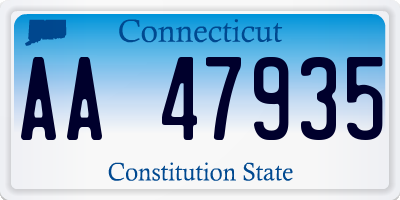 Connecticut

AA 47935

Constitution State